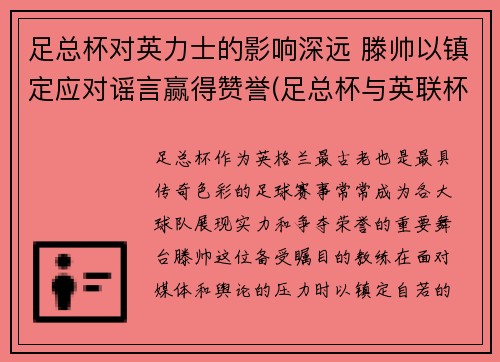 足总杯对英力士的影响深远 滕帅以镇定应对谣言赢得赞誉(足总杯与英联杯

足总杯作为英格兰最古老也是最具传奇色彩的足球赛事常常成为各大球队展现实力和争夺荣誉的重要舞台滕帅这位备受瞩目的教练在面对媒体和舆论的压力时以镇定自若的